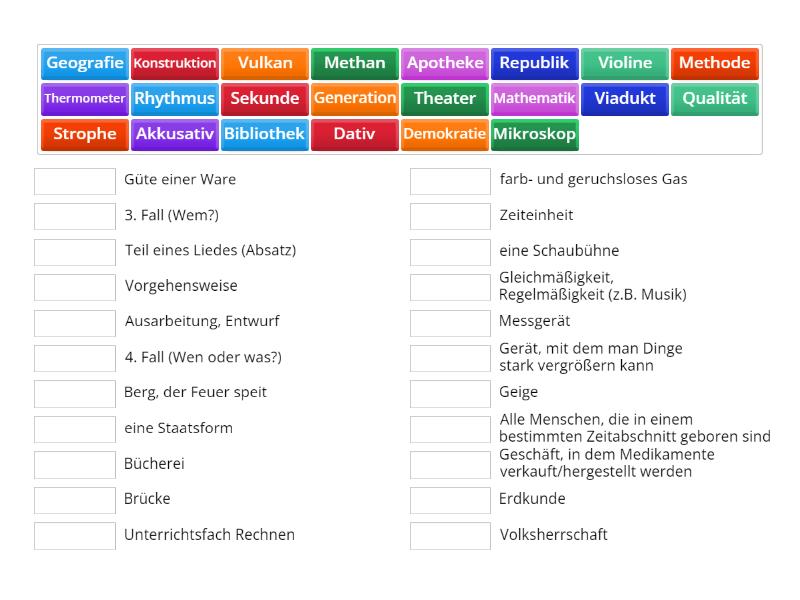 Geografie Konstruktion Vulkan Methan Apotheke Republik Violine Methode
Thermometer Rhythmus Sekunde Generation Theater Mathematik Viadukt Qualität
Strophe Akkusativ Bibliothek Dativ Demokratie Mikroskop

Güte einer Ware
3. Fall (Wem?)
Teil eines Liedes (Absatz)
Vorgehensweise
Ausarbeitung, Entwurf
4. Fall (Wen oder was?)
Berg, der Feuer speit
eine Staatsform
Bücherei
Brücke
Unterrichtsfach Rechnen

farb- und geruchsloses Gas
Zeiteinheit
eine Schaubühne
Gleichmäßigkeit, Regelmäßigkeit (z.B. Musik)
Messgerät
Gerät, mit dem man Dinge stark vergrößern kann
Geige
Alle Menschen, die in einem bestimmten Zeitabschnitt geboren sind
Geschäft, in dem Medikamente verkauft/hergestellt werden
Erdkunde
Volksherrschaft